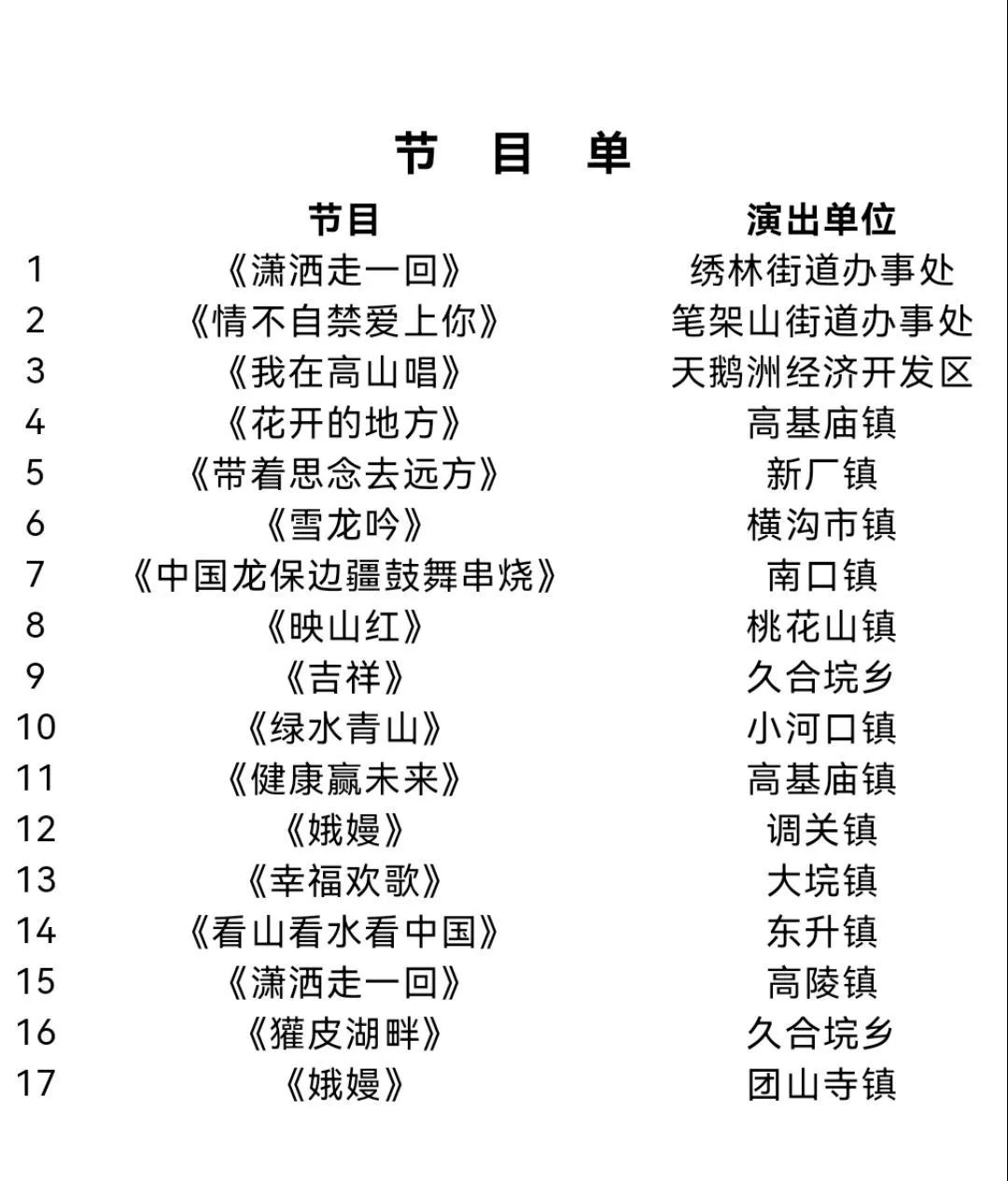 节 目 单

|  | 节目 | 演出单位 |
|---|---|---|
| 1 | 《潇洒走一回》 | 绣林街道办事处 |
| 2 | 《情不自禁爱上你》 | 笔架山街道办事处 |
| 3 | 《我在高山唱》 | 天鹅洲经济开发区 |
| 4 | 《花开的地方》 | 高基庙镇 |
| 5 | 《带着思念去远方》 | 新厂镇 |
| 6 | 《雪龙吟》 | 横沟市镇 |
| 7 | 《中国龙保边疆鼓舞串烧》 | 南口镇 |
| 8 | 《映山红》 | 桃花山镇 |
| 9 | 《吉祥》 | 久合垸乡 |
| 10 | 《绿水青山》 | 小河口镇 |
| 11 | 《健康赢未来》 | 高基庙镇 |
| 12 | 《娥嫚》 | 调关镇 |
| 13 | 《幸福欢歌》 | 大垸镇 |
| 14 | 《看山看水看中国》 | 东升镇 |
| 15 | 《潇洒走一回》 | 高陵镇 |
| 16 | 《獾皮湖畔》 | 久合垸乡 |
| 17 | 《娥嫚》 | 团山寺镇 |